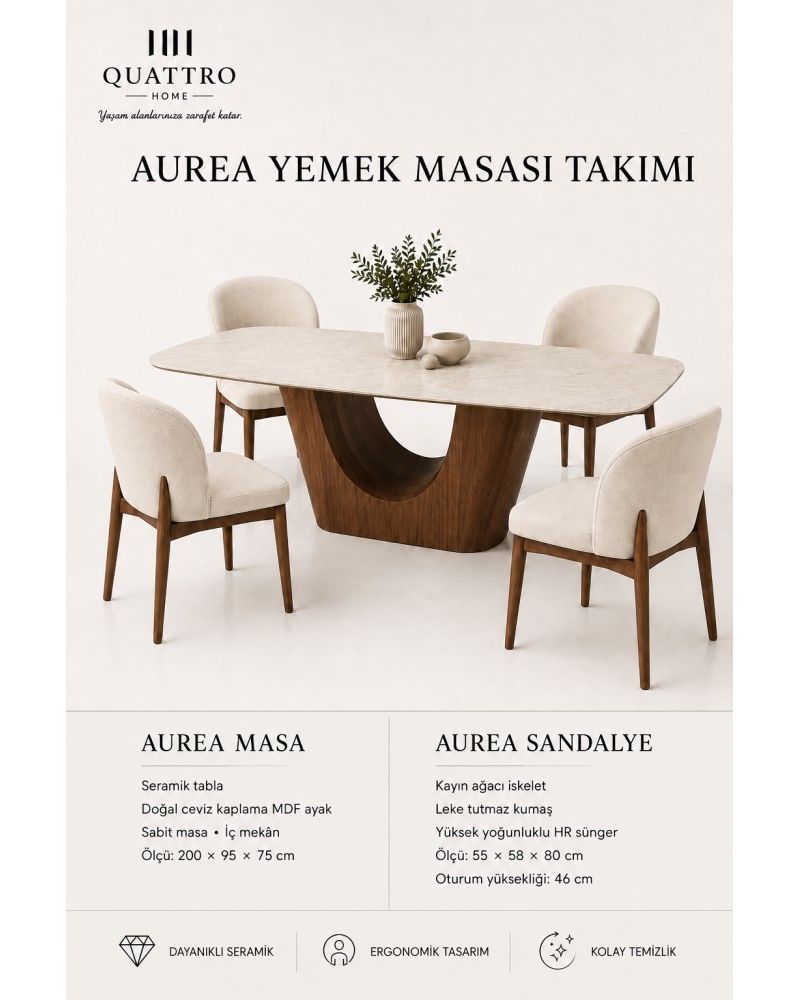 QUATTRO
HOME
Yaşam alanlarınıza zarafet katar.

AUREA YEMEK MASASI TAKIMI

AUREA MASA

Seramik tabla
Doğal ceviz kaplama MDF ayak
Sabit masa • İç mekân
Ölçü: 200 × 95 × 75 cm

AUREA SANDALYE

Kayın ağacı iskelet
Leke tutmaz kumaş
Yüksek yoğunluklu HR sünger
Ölçü: 55 × 58 × 80 cm
Oturum yüksekliği: 46 cm

DAYANIKLI SERAMİK
ERGONOMİK TASARIM
KOLAY TEMİZLİK